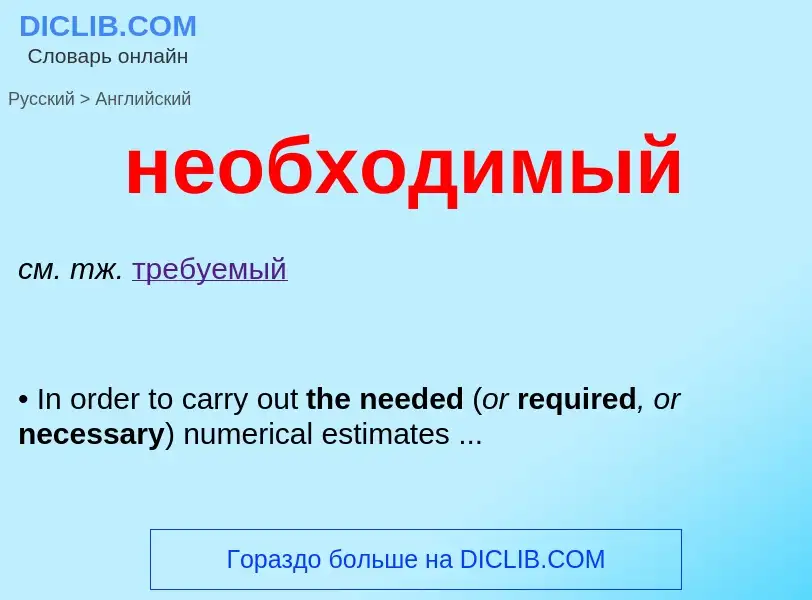 DICLIB.COM
Словарь онлайн

Русский > Английский

необходимый

см. тж. требуемый

• In order to carry out the needed (or required, or necessary) numerical estimates ...

Гораздо больше на DICLIB.COM